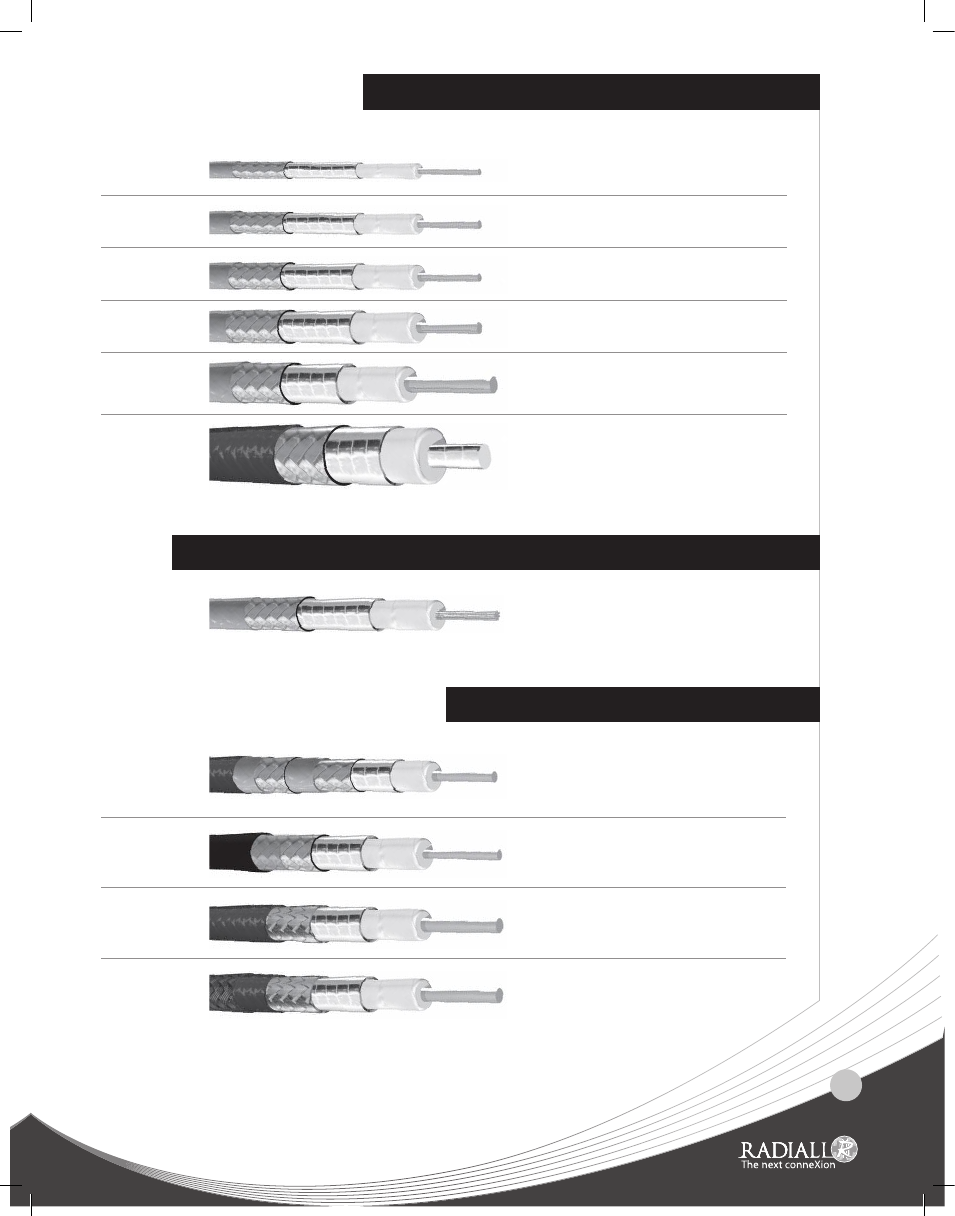 RADIALL
The next conneXion